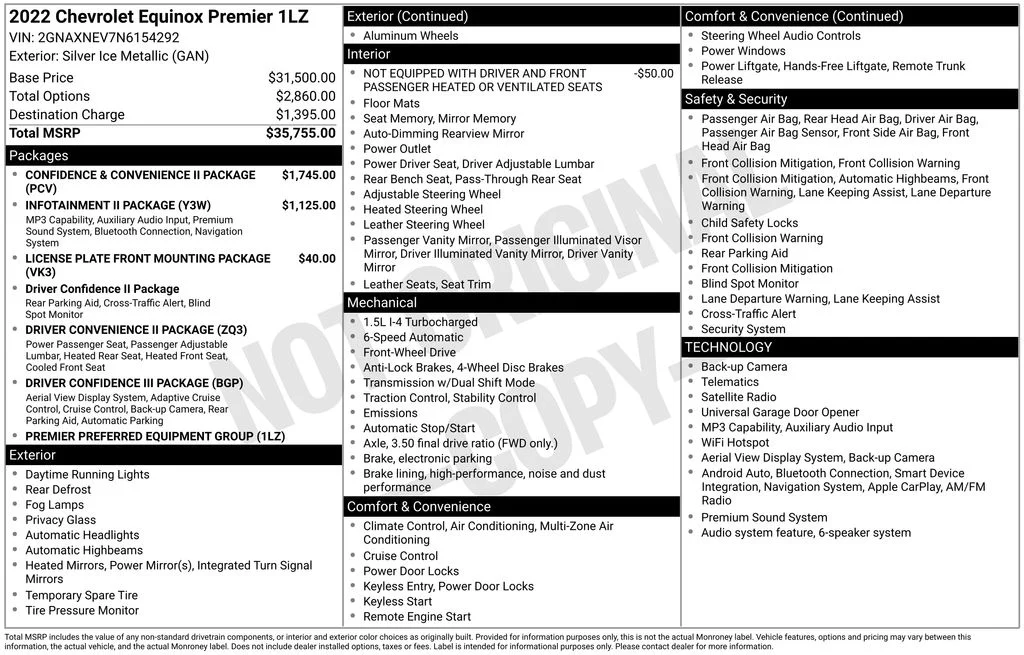 2022 Chevrolet Equinox Premier 1LZ
VIN: 2GNAXNEV7N6154292
Exterior: Silver Ice Metallic (GAN)

| | |
|---|---|
| Base Price | $31,500.00 |
| Total Options | $2,860.00 |
| Destination Charge | $1,395.00 |
| Total MSRP | $35,755.00 |

Packages
- CONFIDENCE & CONVENIENCE II PACKAGE (PCV) $1,745.00
- INFOTAINMENT II PACKAGE (Y3W) $1,125.00
MP3 Capability, Auxiliary Audio Input, Premium Sound System, Bluetooth Connection, Navigation System
- LICENSE PLATE FRONT MOUNTING PACKAGE (VK3) $40.00
- Driver Confidence II Package
Rear Parking Aid, Cross-Traffic Alert, Blind Spot Monitor
- DRIVER CONVENIENCE II PACKAGE (ZQ3)
Power Passenger Seat, Passenger Adjustable Lumbar, Heated Rear Seat, Heated Front Seat, Cooled Front Seat
- DRIVER CONFIDENCE III PACKAGE (BGP)
Aerial View Display System, Adaptive Cruise Control, Cruise Control, Back-up Camera, Rear Parking Aid, Automatic Parking
- PREMIER PREFERRED EQUIPMENT GROUP (1LZ)

Exterior
- Daytime Running Lights
- Rear Defrost
- Fog Lamps
- Privacy Glass
- Automatic Headlights
- Automatic Highbeams
- Heated Mirrors, Power Mirror(s), Integrated Turn Signal Mirrors
- Temporary Spare Tire
- Tire Pressure Monitor

Exterior (Continued)
- Aluminum Wheels

Interior
- NOT EQUIPPED WITH DRIVER AND FRONT PASSENGER HEATED OR VENTILATED SEATS -$50.00
- Floor Mats
- Seat Memory, Mirror Memory
- Auto-Dimming Rearview Mirror
- Power Outlet
- Power Driver Seat, Driver Adjustable Lumbar
- Rear Bench Seat, Pass-Through Rear Seat
- Adjustable Steering Wheel
- Heated Steering Wheel
- Leather Steering Wheel
- Passenger Vanity Mirror, Passenger Illuminated Visor Mirror, Driver Illuminated Vanity Mirror, Driver Vanity Mirror
- Leather Seats, Seat Trim

Mechanical
- 1.5L I-4 Turbocharged
- 6-Speed Automatic
- Front-Wheel Drive
- Anti-Lock Brakes, 4-Wheel Disc Brakes
- Transmission w/Dual Shift Mode
- Traction Control, Stability Control
- Emissions
- Automatic Stop/Start
- Axle, 3.50 final drive ratio (FWD only.)
- Brake, electronic parking
- Brake lining, high-performance, noise and dust performance

Comfort & Convenience
- Climate Control, Air Conditioning, Multi-Zone Air Conditioning
- Cruise Control
- Power Door Locks
- Keyless Entry, Power Door Locks
- Keyless Start
- Remote Engine Start

Comfort & Convenience (Continued)
- Steering Wheel Audio Controls
- Power Windows
- Power Liftgate, Hands-Free Liftgate, Remote Trunk Release

Safety & Security
- Passenger Air Bag, Rear Head Air Bag, Driver Air Bag, Passenger Air Bag Sensor, Front Side Air Bag, Front Head Air Bag
- Front Collision Mitigation, Front Collision Warning
- Front Collision Mitigation, Automatic Highbeams, Front Collision Warning, Lane Keeping Assist, Lane Departure Warning
- Child Safety Locks
- Front Collision Warning
- Rear Parking Aid
- Front Collision Mitigation
- Blind Spot Monitor
- Lane Departure Warning, Lane Keeping Assist
- Cross-Traffic Alert
- Security System

TECHNOLOGY
- Back-up Camera
- Telematics
- Satellite Radio
- Universal Garage Door Opener
- MP3 Capability, Auxiliary Audio Input
- WiFi Hotspot
- Aerial View Display System, Back-up Camera
- Android Auto, Bluetooth Connection, Smart Device Integration, Navigation System, Apple CarPlay, AM/FM Radio
- Premium Sound System
- Audio system feature, 6-speaker system

NOT ORIGINAL COPY

Total MSRP includes the value of any non-standard drivetrain components, or interior and exterior color choices as originally built. Provided for information purposes only, this is not the actual Monroney label. Vehicle features, options and pricing may vary between this information, the actual vehicle, and the actual Monroney label. Does not include dealer installed options, taxes or fees. Label is intended for informational purposes only. Please contact dealer for more information.